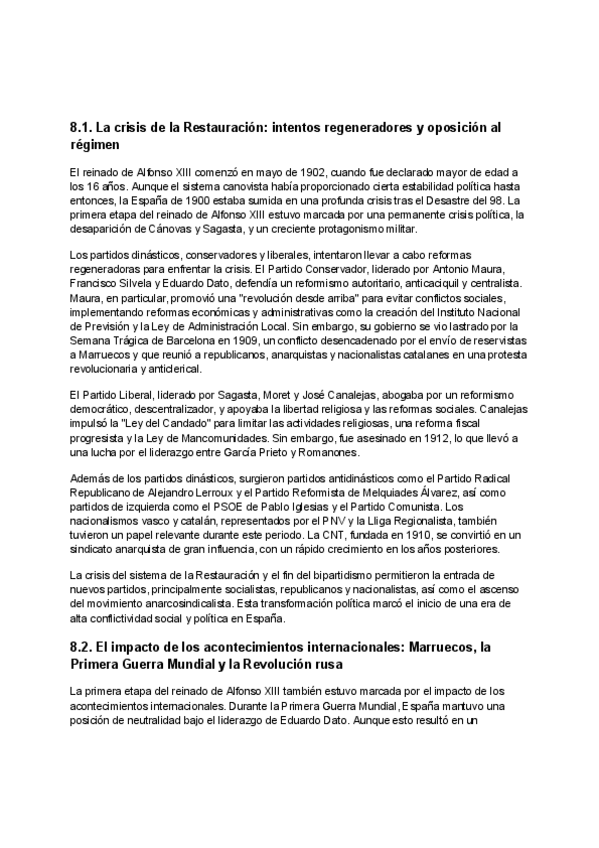 8.1. La crisis de la Restauración: intentos regeneradores y oposición al régimen

El reinado de Alfonso XIII comenzó en mayo de 1902, cuando fue declarado mayor de edad a los 16 años. Aunque el sistema canovista había proporcionado cierta estabilidad política hasta entonces, la España de 1900 estaba sumida en una profunda crisis tras el Desastre del 98. La primera etapa del reinado de Alfonso XIII estuvo marcada por una permanente crisis política, la desaparición de Cánovas y Sagasta, y un creciente protagonismo militar.

Los partidos dinásticos, conservadores y liberales, intentaron llevar a cabo reformas regeneradoras para enfrentar la crisis. El Partido Conservador, liderado por Antonio Maura, Francisco Silvela y Eduardo Dato, defendía un reformismo autoritario, anticaciquil y centralista. Maura, en particular, promovió una "revolución desde arriba" para evitar conflictos sociales, implementando reformas económicas y administrativas como la creación del Instituto Nacional de Previsión y la Ley de Administración Local. Sin embargo, su gobierno se vio lastrado por la Semana Trágica de Barcelona en 1909, un conflicto desencadenado por el envío de reservistas a Marruecos y que reunió a republicanos, anarquistas y nacionalistas catalanes en una protesta revolucionaria y anticlerical.

El Partido Liberal, liderado por Sagasta, Moret y José Canalejas, abogaba por un reformismo democrático, descentralizador, y apoyaba la libertad religiosa y las reformas sociales. Canalejas impulsó la "Ley del Candado" para limitar las actividades religiosas, una reforma fiscal progresista y la Ley de Mancomunidades. Sin embargo, fue asesinado en 1912, lo que llevó a una lucha por el liderazgo entre García Prieto y Romanones.

Además de los partidos dinásticos, surgieron partidos antidinásticos como el Partido Radical Republicano de Alejandro Lerroux y el Partido Reformista de Melquiades Álvarez, así como partidos de izquierda como el PSOE de Pablo Iglesias y el Partido Comunista. Los nacionalismos vasco y catalán, representados por el PNV y la Lliga Regionalista, también tuvieron un papel relevante durante este periodo. La CNT, fundada en 1910, se convirtió en un sindicato anarquista de gran influencia, con un rápido crecimiento en los años posteriores.

La crisis del sistema de la Restauración y el fin del bipartidismo permitieron la entrada de nuevos partidos, principalmente socialistas, republicanos y nacionalistas, así como el ascenso del movimiento anarcosindicalista. Esta transformación política marcó el inicio de una era de alta conflictividad social y política en España.

8.2. El impacto de los acontecimientos internacionales: Marruecos, la Primera Guerra Mundial y la Revolución rusa

La primera etapa del reinado de Alfonso XIII también estuvo marcada por el impacto de los acontecimientos internacionales. Durante la Primera Guerra Mundial, España mantuvo una posición de neutralidad bajo el liderazgo de Eduardo Dato. Aunque esto resultó en un